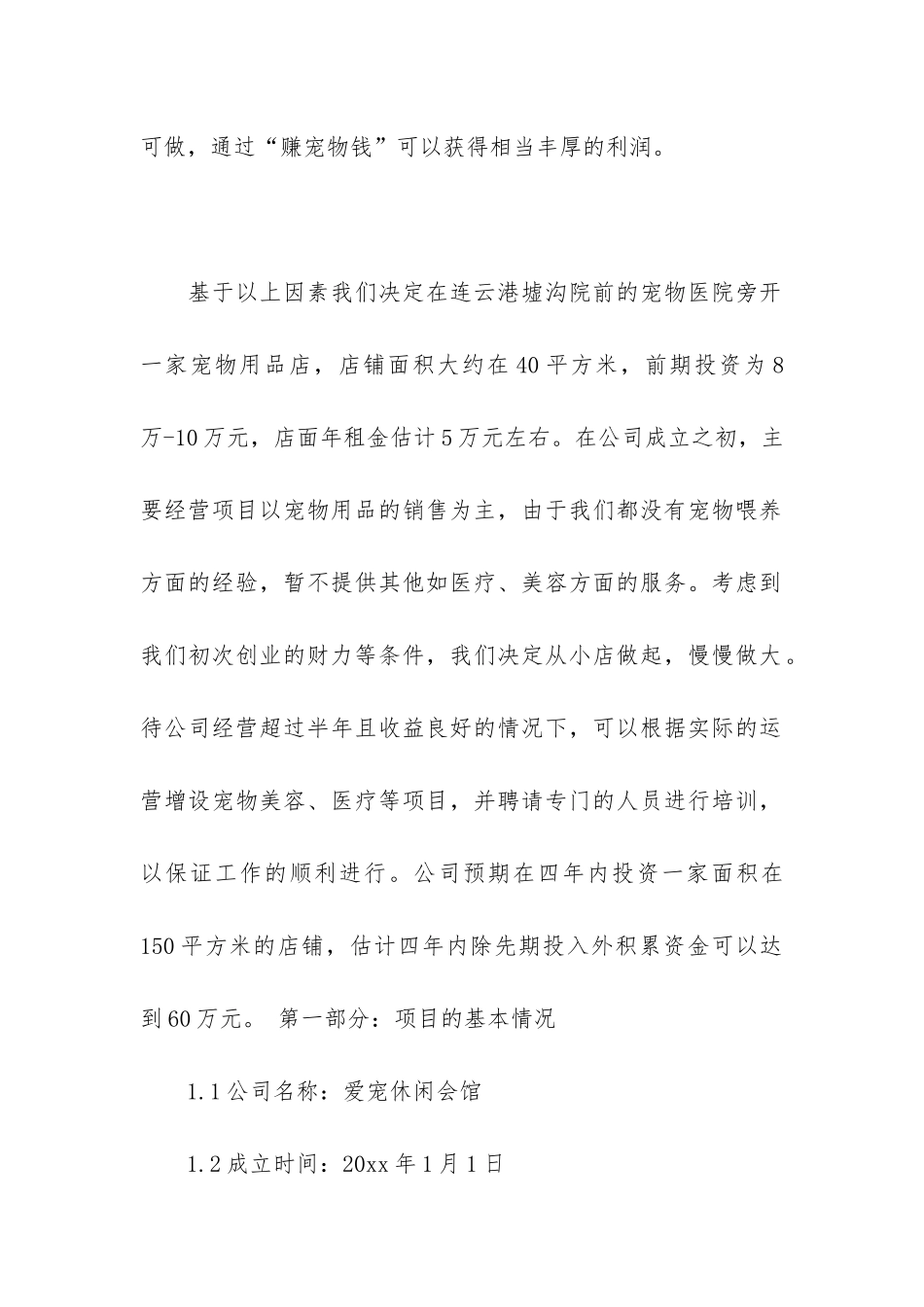 可做，通过“赚宠物钱”可以获得相当丰厚的利润。

基于以上因素我们决定在连云港墟沟院前的宠物医院旁开一家宠物用品店，店铺面积大约在40平方米，前期投资为8万-10万元，店面年租金估计5万元左右。在公司成立之初，主要经营项目以宠物用品的销售为主，由于我们都没有宠物喂养方面的经验，暂不提供其他如医疗、美容方面的服务。考虑到我们初次创业的财力等条件，我们决定从小店做起，慢慢做大。待公司经营超过半年且收益良好的情况下，可以根据实际的运营增设宠物美容、医疗等项目，并聘请专门的人员进行培训，以保证工作的顺利进行。公司预期在四年内投资一家面积在150平方米的店铺，估计四年内除先期投入外积累资金可以达到60万元。 第一部分：项目的基本情况

1.1公司名称：爱宠休闲会馆

1.2成立时间：20xx年1月1日